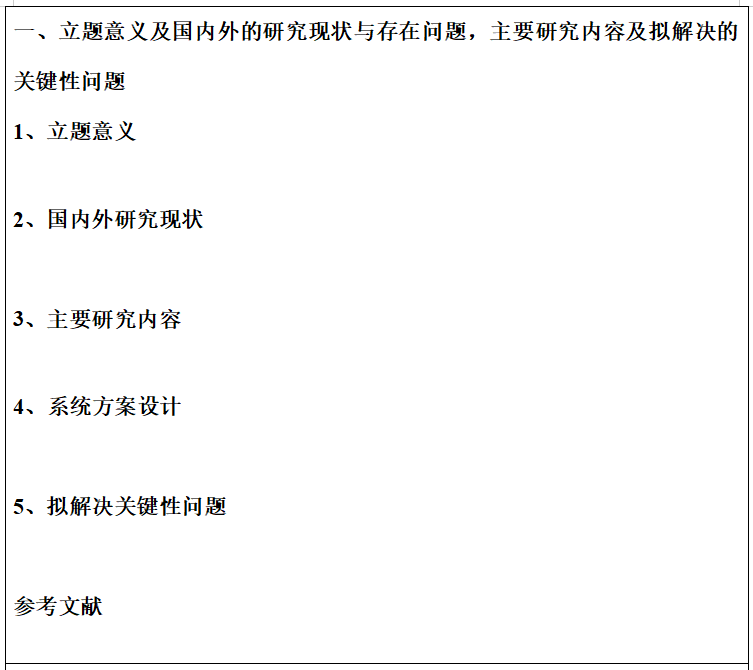 一、立题意义及国内外的研究现状与存在问题，主要研究内容及拟解决的关键性问题

1、立题意义

2、国内外研究现状

3、主要研究内容

4、系统方案设计

5、拟解决关键性问题

参考文献